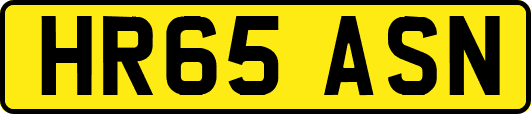 HR65 ASN